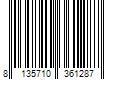 8 135710 361287